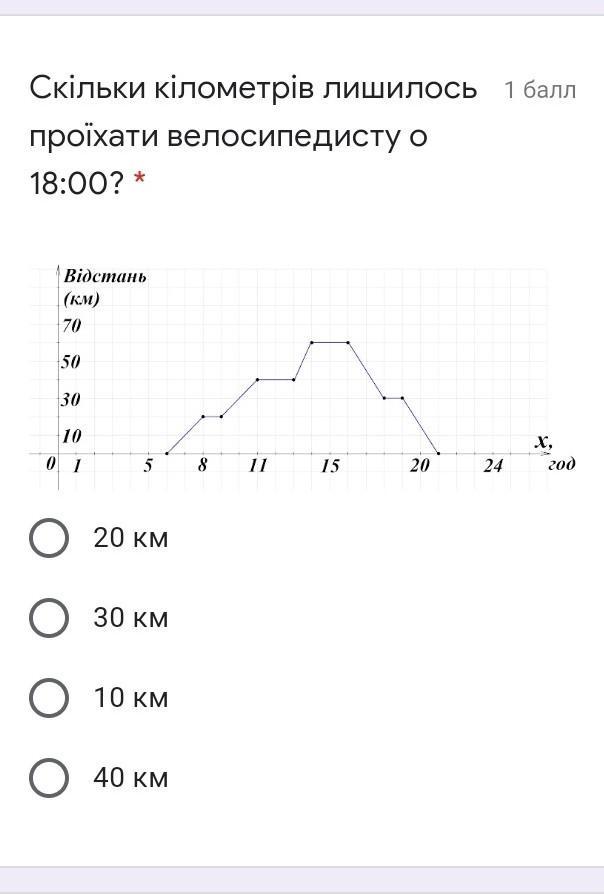 Скільки кілометрів лишилось проїхати велосипедисту о 18:00? *

1 балл

Відстань (км)
70
50
30
10
0 1 5 8 11 15 20 24
x, год

20 км

30 км

10 км

40 км